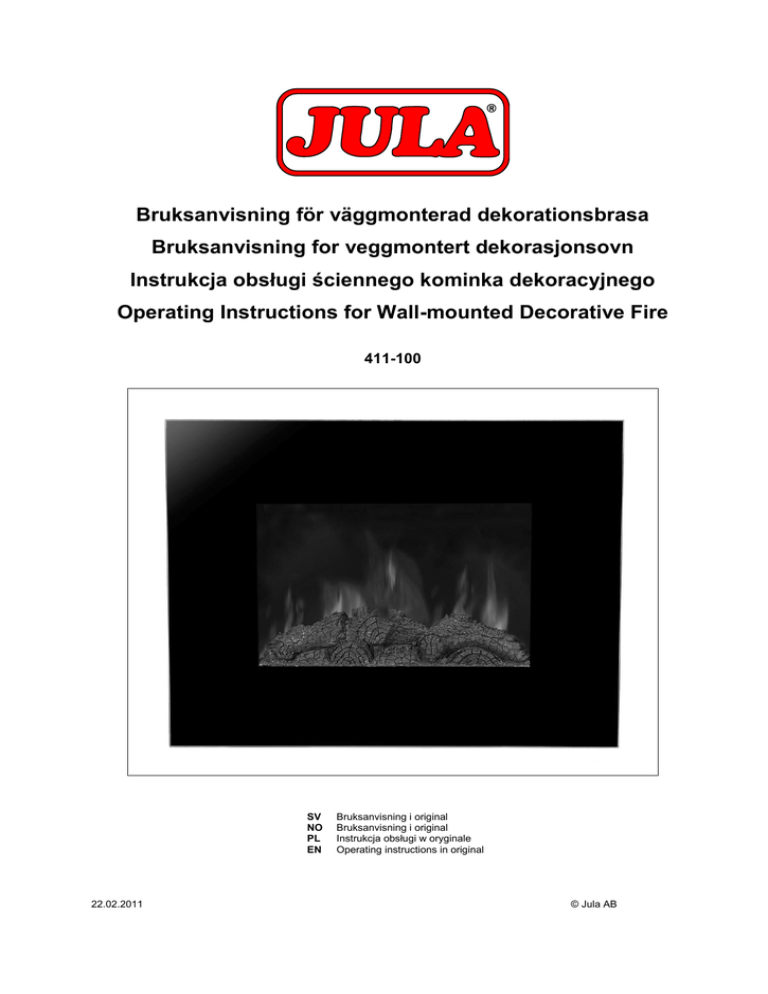 JULA®

Bruksanvisning för väggmonterad dekorationsbrasa

Bruksanvisning for veggmontert dekorasjonsovn

Instrukcja obsługi ściennego kominka dekoracyjnego

Operating Instructions for Wall-mounted Decorative Fire

411-100

SV Bruksanvisning i original
NO Bruksanvisning i original
PL Instrukcja obsługi w oryginale
EN Operating instructions in original

22.02.2011

© Jula AB